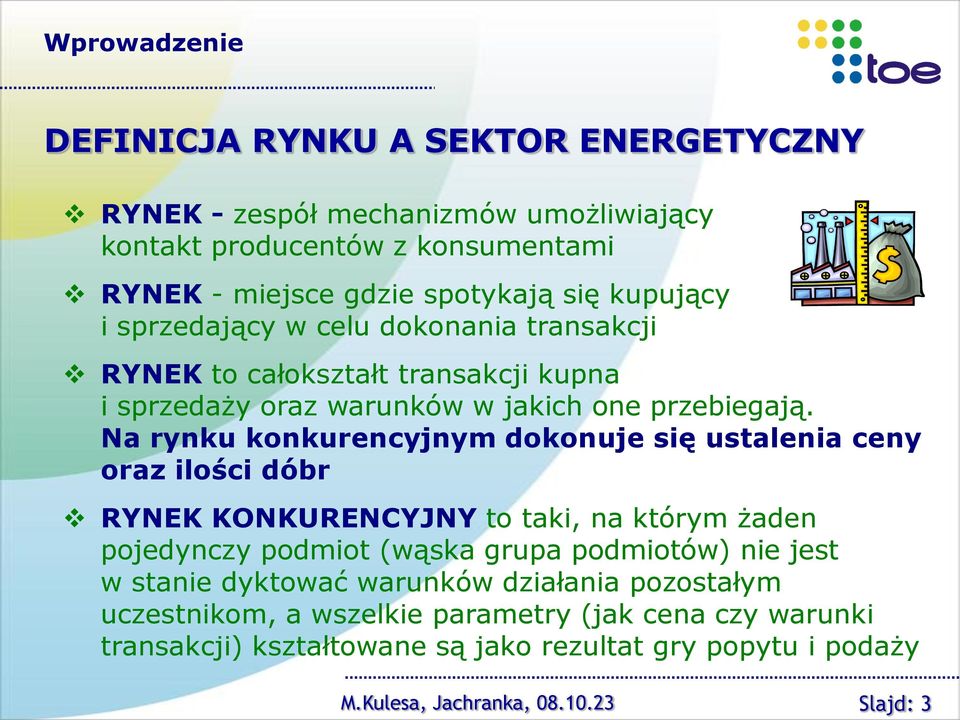 Wprowadzenie

toe

DEFINICJA RYNKU A SEKTOR ENERGETYCZNY

❖ RYNEK - zespół mechanizmów umożliwiający kontakt producentów z konsumentami

❖ RYNEK - miejsce gdzie spotykają się kupujący i sprzedający w celu dokonania transakcji

❖ RYNEK to całokształt transakcji kupna i sprzedaży oraz warunków w jakich one przebiegają. Na rynku konkurencyjnym dokonuje się ustalenia ceny oraz ilości dóbr

❖ RYNEK KONKURENCYJNY to taki, na którym żaden pojedynczy podmiot (wąska grupa podmiotów) nie jest w stanie dyktować warunków działania pozostałym uczestnikom, a wszelkie parametry (jak cena czy warunki transakcji) kształtowane są jako rezultat gry popytu i podaży

M.Kulesa, Jachranka, 08.10.23

Slajd: 3